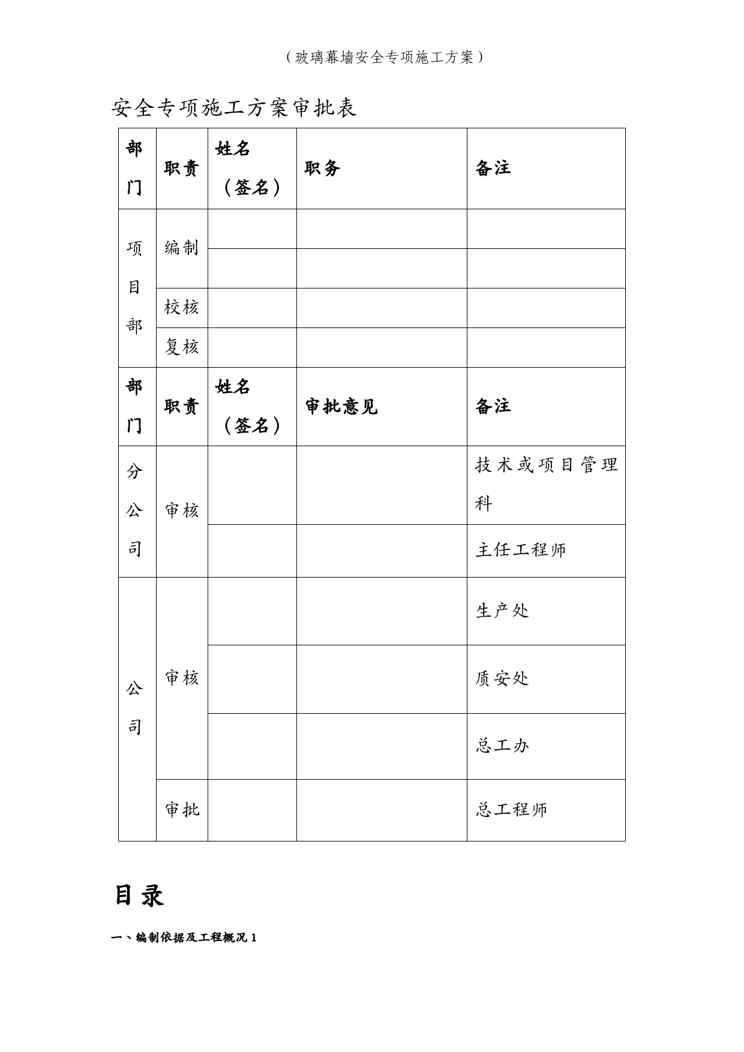 （玻璃幕墙安全专项施工方案）

安全专项施工方案审批表

| 部门 | 职责 | 姓名（签名） | 职务 | 备注 |
|---|---|---|---|---|
| 项目部 | 编制 | | | |
| | | | | |
| | 校核 | | | |
| | 复核 | | | |
| 部门 | 职责 | 姓名（签名） | 审批意见 | 备注 |
| 分公司 | 审核 | | | 技术或项目管理科 |
| | | | | 主任工程师 |
| 公司 | 审核 | | | 生产处 |
| | | | | 质安处 |
| | | | | 总工办 |
| | 审批 | | | 总工程师 |

目录

一、编制依据及工程概况 1